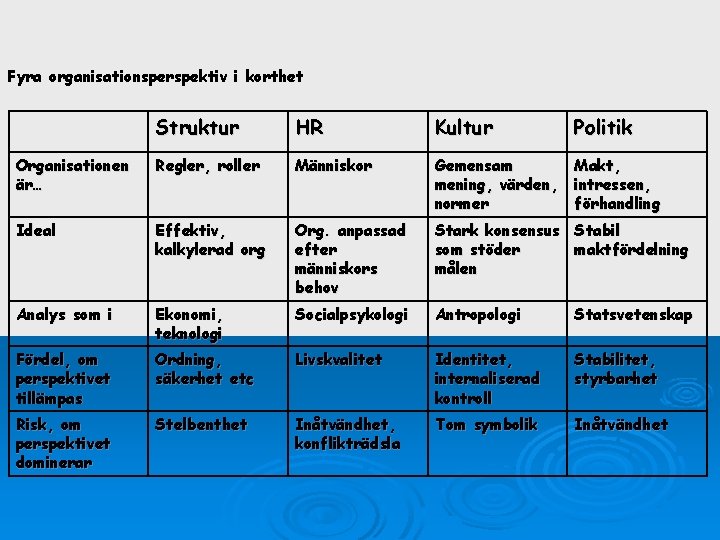 Fyra organisationsperspektiv i korthet

| | Struktur | HR | Kultur | Politik |
|---|---|---|---|---|
| Organisationen är… | Regler, roller | Människor | Gemensam mening, värden, normer | Makt, intressen, förhandling |
| Ideal | Effektiv, kalkylerad org | Org. anpassad efter människors behov | Stark konsensus som stöder målen | Stabil maktfördelning |
| Analys som i | Ekonomi, teknologi | Socialpsykologi | Antropologi | Statsvetenskap |
| Fördel, om perspektivet tillämpas | Ordning, säkerhet etc | Livskvalitet | Identitet, internaliserad kontroll | Stabilitet, styrbarhet |
| Risk, om perspektivet dominerar | Stelbenthet | Inåtvändhet, konflikträdsla | Tom symbolik | Inåtvändhet |